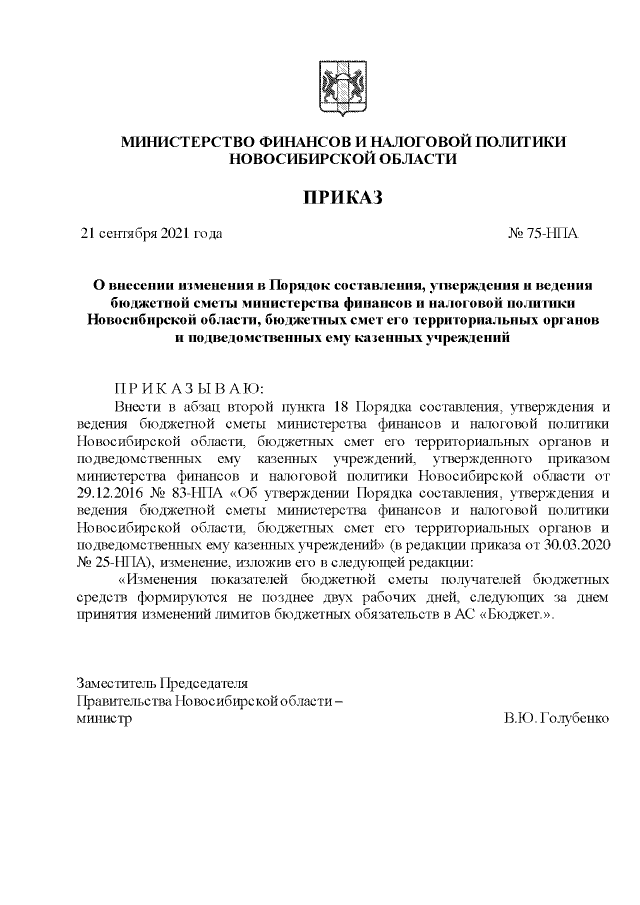 МИНИСТЕРСТВО ФИНАНСОВ И НАЛОГОВОЙ ПОЛИТИКИ НОВОСИБИРСКОЙ ОБЛАСТИ

ПРИКАЗ

21 сентября 2021 года № 75-НПА

О внесении изменения в Порядок составления, утверждения и ведения бюджетной сметы министерства финансов и налоговой политики Новосибирской области, бюджетных смет его территориальных органов и подведомственных ему казенных учреждений

П Р И К А З Ы В А Ю:

Внести в абзац второй пункта 18 Порядка составления, утверждения и ведения бюджетной сметы министерства финансов и налоговой политики Новосибирской области, бюджетных смет его территориальных органов и подведомственных ему казенных учреждений, утвержденного приказом министерства финансов и налоговой политики Новосибирской области от 29.12.2016 № 83-НПА «Об утверждении Порядка составления, утверждения и ведения бюджетной сметы министерства финансов и налоговой политики Новосибирской области, бюджетных смет его территориальных органов и подведомственных ему казенных учреждений» (в редакции приказа от 30.03.2020 № 25-НПА), изменение, изложив его в следующей редакции:

«Изменения показателей бюджетной сметы получателей бюджетных средств формируются не позднее двух рабочих дней, следующих за днем принятия изменений лимитов бюджетных обязательств в АС «Бюджет.».

Заместитель Председателя Правительства Новосибирской области – министр В.Ю. Голубенко